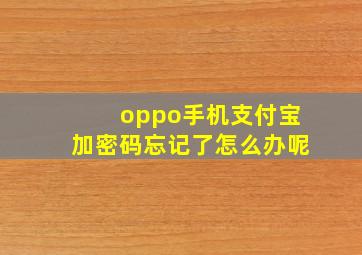 oppo手机支付宝
加密码忘记了怎么办呢